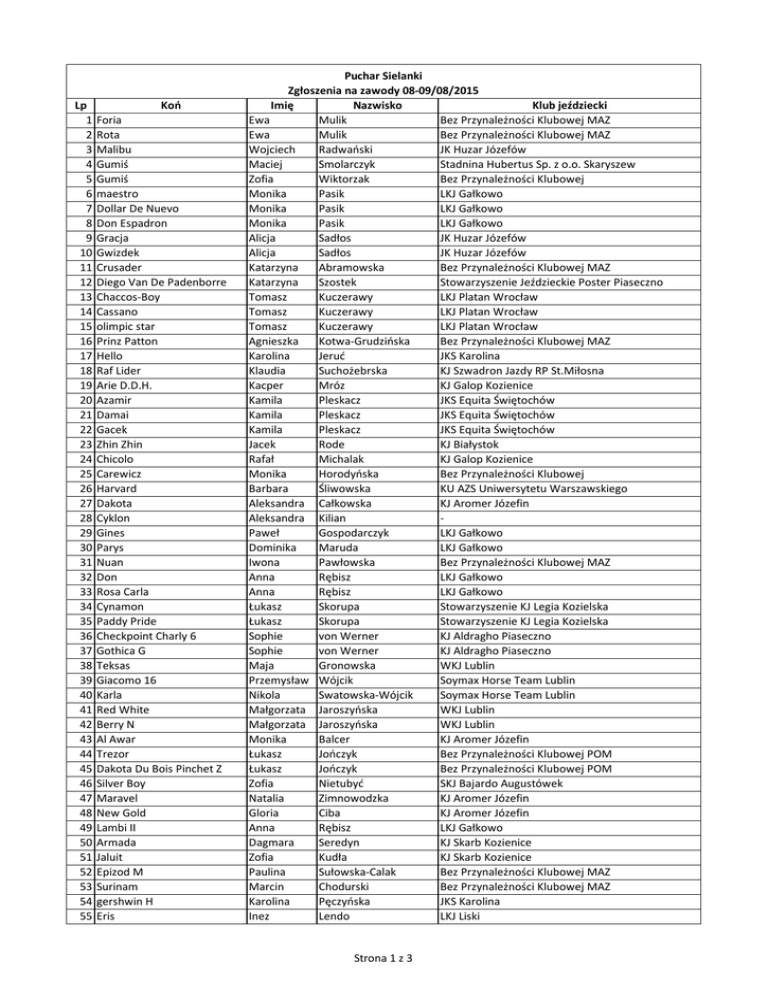 Puchar Sielanki
Zgłoszenia na zawody 08-09/08/2015

| Lp | Koń | Imię | Nazwisko | Klub jeździecki |
|---|---|---|---|---|
| 1 | Foria | Ewa | Mulik | Bez Przynależności Klubowej MAZ |
| 2 | Rota | Ewa | Mulik | Bez Przynależności Klubowej MAZ |
| 3 | Malibu | Wojciech | Radwański | JK Huzar Józefów |
| 4 | Gumiś | Maciej | Smolarczyk | Stadnina Hubertus Sp. z o.o. Skaryszew |
| 5 | Gumiś | Zofia | Wiktorzak | Bez Przynależności Klubowej |
| 6 | maestro | Monika | Pasik | LKJ Gałkowo |
| 7 | Dollar De Nuevo | Monika | Pasik | LKJ Gałkowo |
| 8 | Don Espadron | Monika | Pasik | LKJ Gałkowo |
| 9 | Gracja | Alicja | Sadłos | JK Huzar Józefów |
| 10 | Gwizdek | Alicja | Sadłos | JK Huzar Józefów |
| 11 | Crusader | Katarzyna | Abramowska | Bez Przynależności Klubowej MAZ |
| 12 | Diego Van De Padenborre | Katarzyna | Szostek | Stowarzyszenie Jeździeckie Poster Piaseczno |
| 13 | Chaccos-Boy | Tomasz | Kuczerawy | LKJ Platan Wrocław |
| 14 | Cassano | Tomasz | Kuczerawy | LKJ Platan Wrocław |
| 15 | olimpic star | Tomasz | Kuczerawy | LKJ Platan Wrocław |
| 16 | Prinz Patton | Agnieszka | Kotwa-Grudzińska | Bez Przynależności Klubowej MAZ |
| 17 | Hello | Karolina | Jeruć | JKS Karolina |
| 18 | Raf Lider | Klaudia | Suchożebrska | KJ Szwadron Jazdy RP St.Miłosna |
| 19 | Arie D.D.H. | Kacper | Mróz | KJ Galop Kozienice |
| 20 | Azamir | Kamila | Pleskacz | JKS Equita Świętochów |
| 21 | Damai | Kamila | Pleskacz | JKS Equita Świętochów |
| 22 | Gacek | Kamila | Pleskacz | JKS Equita Świętochów |
| 23 | Zhin Zhin | Jacek | Rode | KJ Białystok |
| 24 | Chicolo | Rafał | Michalak | KJ Galop Kozienice |
| 25 | Carewicz | Monika | Horodyńska | Bez Przynależności Klubowej |
| 26 | Harvard | Barbara | Śliwowska | KU AZS Uniwersytetu Warszawskiego |
| 27 | Dakota | Aleksandra | Całkowska | KJ Aromer Józefin |
| 28 | Cyklon | Aleksandra | Kilian | - |
| 29 | Gines | Paweł | Gospodarczyk | LKJ Gałkowo |
| 30 | Parys | Dominika | Maruda | LKJ Gałkowo |
| 31 | Nuan | Iwona | Pawłowska | Bez Przynależności Klubowej MAZ |
| 32 | Don | Anna | Rębisz | LKJ Gałkowo |
| 33 | Rosa Carla | Anna | Rębisz | LKJ Gałkowo |
| 34 | Cynamon | Łukasz | Skorupa | Stowarzyszenie KJ Legia Kozielska |
| 35 | Paddy Pride | Łukasz | Skorupa | Stowarzyszenie KJ Legia Kozielska |
| 36 | Checkpoint Charly 6 | Sophie | von Werner | KJ Aldragho Piaseczno |
| 37 | Gothica G | Sophie | von Werner | KJ Aldragho Piaseczno |
| 38 | Teksas | Maja | Gronowska | WKJ Lublin |
| 39 | Giacomo 16 | Przemysław | Wójcik | Soymax Horse Team Lublin |
| 40 | Karla | Nikola | Swatowska-Wójcik | Soymax Horse Team Lublin |
| 41 | Red White | Małgorzata | Jaroszyńska | WKJ Lublin |
| 42 | Berry N | Małgorzata | Jaroszyńska | WKJ Lublin |
| 43 | Al Awar | Monika | Balcer | KJ Aromer Józefin |
| 44 | Trezor | Łukasz | Jończyk | Bez Przynależności Klubowej POM |
| 45 | Dakota Du Bois Pinchet Z | Łukasz | Jończyk | Bez Przynależności Klubowej POM |
| 46 | Silver Boy | Zofia | Nietubyć | SKJ Bajardo Augustówek |
| 47 | Maravel | Natalia | Zimnowodzka | KJ Aromer Józefin |
| 48 | New Gold | Gloria | Ciba | KJ Aromer Józefin |
| 49 | Lambi II | Anna | Rębisz | LKJ Gałkowo |
| 50 | Armada | Dagmara | Seredyn | KJ Skarb Kozienice |
| 51 | Jaluit | Zofia | Kudła | KJ Skarb Kozienice |
| 52 | Epizod M | Paulina | Sułowska-Calak | Bez Przynależności Klubowej MAZ |
| 53 | Surinam | Marcin | Chodurski | Bez Przynależności Klubowej MAZ |
| 54 | gershwin H | Karolina | Pęczyńska | JKS Karolina |
| 55 | Eris | Inez | Lendo | LKJ Liski |

Strona 1 z 3